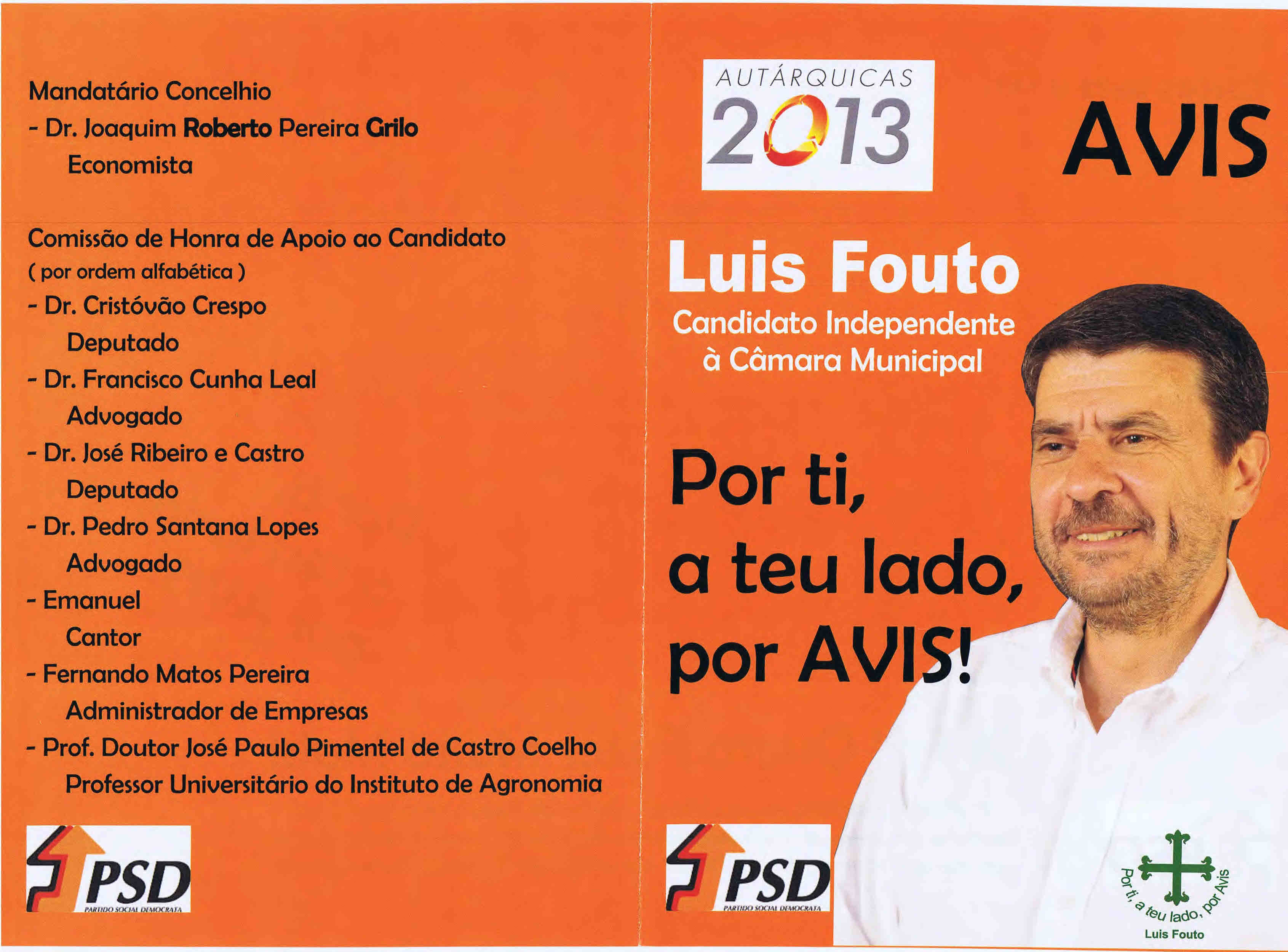 Mandatário Concelhio
- Dr. Joaquim Roberto Pereira Grilo
Economista

Comissão de Honra de Apoio ao Candidato
( por ordem alfabética )
- Dr. Cristóvão Crespo
Deputado
- Dr. Francisco Cunha Leal
Advogado
- Dr. José Ribeiro e Castro
Deputado
- Dr. Pedro Santana Lopes
Advogado
- Emanuel
Cantor
- Fernando Matos Pereira
Administrador de Empresas
- Prof. Doutor José Paulo Pimentel de Castro Coelho
Professor Universitário do Instituto de Agronomia

PSD
PARTIDO SOCIAL DEMOCRATA

AUTÁRQUICAS
2013

AVIS

Luis Fouto
Candidato Independente
à Câmara Municipal

Por ti,
a teu lado,
por AVIS!

PSD
PARTIDO SOCIAL DEMOCRATA

Por ti, a teu lado, por Avis
Luis Fouto